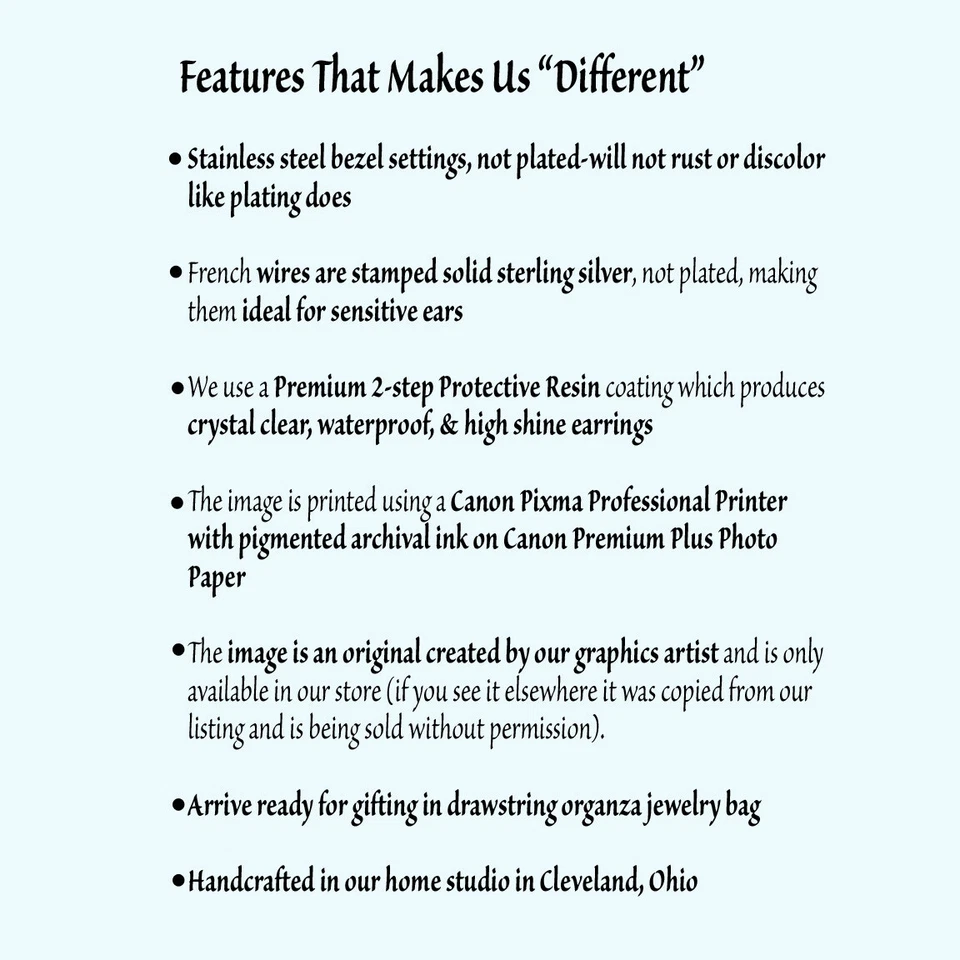 Features That Makes Us “Different”

• Stainless steel bezel settings, not plated-will not rust or discolor like plating does

• French wires are stamped solid sterling silver, not plated, making them ideal for sensitive ears

• We use a Premium 2-step Protective Resin coating which produces crystal clear, waterproof, & high shine earrings

• The image is printed using a Canon Pixma Professional Printer with pigmented archival ink on Canon Premium Plus Photo Paper

• The image is an original created by our graphics artist and is only available in our store (if you see it elsewhere it was copied from our listing and is being sold without permission).

• Arrive ready for gifting in drawstring organza jewelry bag

• Handcrafted in our home studio in Cleveland, Ohio